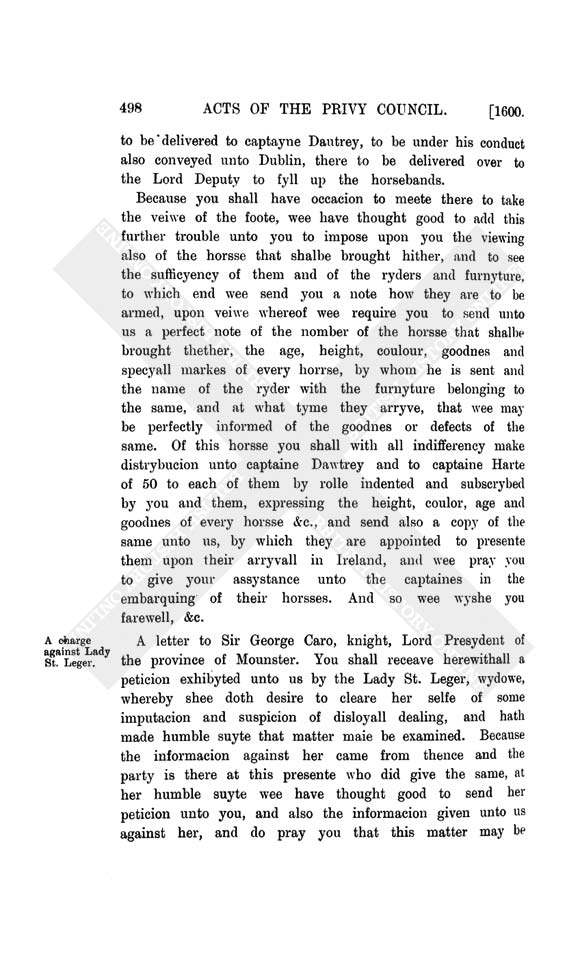 498 ACTS OF THE PRIVY COUNCIL. [1600.

to be delivered to captayne Dautrey, to be under his conduct also conveyed unto Dublin, there to be delivered over to the Lord Deputy to fyll up the horsebands.

Because you shall have occacion to meete there to take the veiwe of the foote, wee have thought good to add this further trouble unto you to impose upon you the viewing also of the horsse that shalbe brought hither, and to see the sufficyency of them and of the ryders and furnyture, to which end wee send you a note how they are to be armed, upon veiwe whereof wee require you to send unto us a perfect note of the nomber of the horsse that shalbe brought thether, the age, height, coulour, goodnes and specyall markes of every horrse, by whom he is sent and the name of the ryder with the furnyture belonging to the same, and at what tyme they arryve, that wee may be perfectly informed of the goodnes or defects of the same. Of this horsse you shall with all indifferency make distrybucion unto captaine Dawtrey and to captaine Harte of 50 to each of them by rolle indented and subscrybed by you and them, expressing the height, coulor, age and goodnes of every horsse &c., and send also a copy of the same unto us, by which they are appointed to presente them upon their arryvall in Ireland, and wee pray you to give your assystance unto the captaines in the embarquing of their horsses. And so wee wyshe you farewell, &c.

A charge against Lady St. Leger.

A letter to Sir George Caro, knight, Lord Presydent of the province of Mounster. You shall receave herewithall a peticion exhibyted unto us by the Lady St. Leger, wydowe, whereby shee doth desire to cleare her selfe of some imputacion and suspicion of disloyall dealing, and hath made humble suyte that matter maie be examined. Because the informacion against her came from thence and the party is there at this presente who did give the same, at her humble suyte wee have thought good to send her peticion unto you, and also the informacion given unto us against her, and do pray you that this matter may be